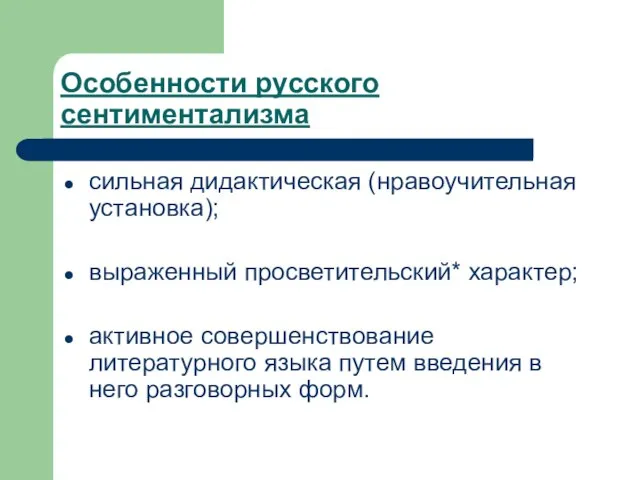 Особенности русского сентиментализма

- сильная дидактическая (нравоучительная установка);
- выраженный просветительский* характер;
- активное совершенствование литературного языка путем введения в него разговорных форм.